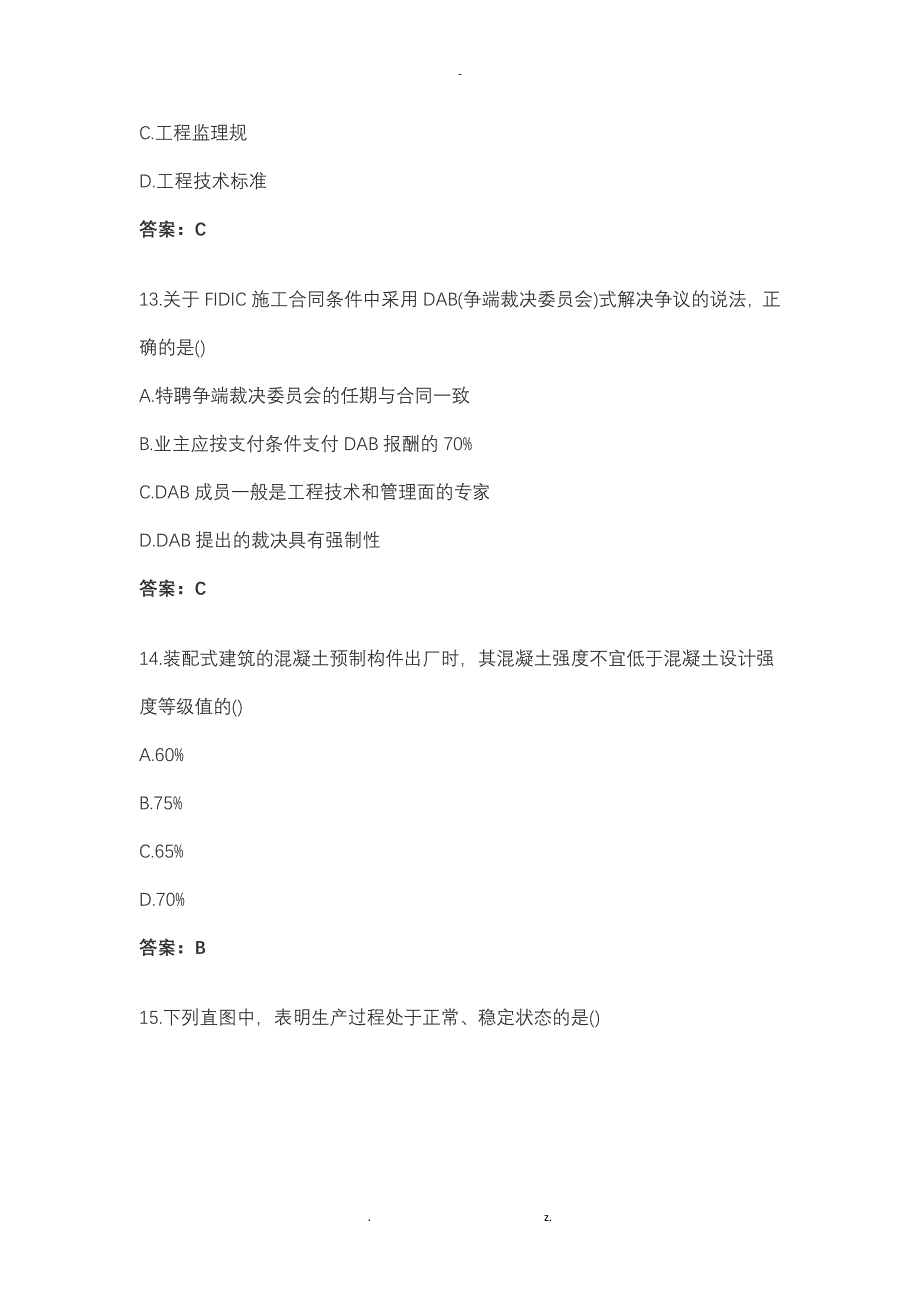 -

C.工程监理规

D.工程技术标准

答案：C

13.关于 FIDIC 施工合同条件中采用 DAB(争端裁决委员会)式解决争议的说法，正确的是()

A.特聘争端裁决委员会的任期与合同一致

B.业主应按支付条件支付 DAB 报酬的 70%

C.DAB 成员一般是工程技术和管理面的专家

D.DAB 提出的裁决具有强制性

答案：C

14.装配式建筑的混凝土预制构件出厂时，其混凝土强度不宜低于混凝土设计强度等级值的()

A.60%

B.75%

C.65%

D.70%

答案：B

15.下列直图中，表明生产过程处于正常、稳定状态的是()

. z.